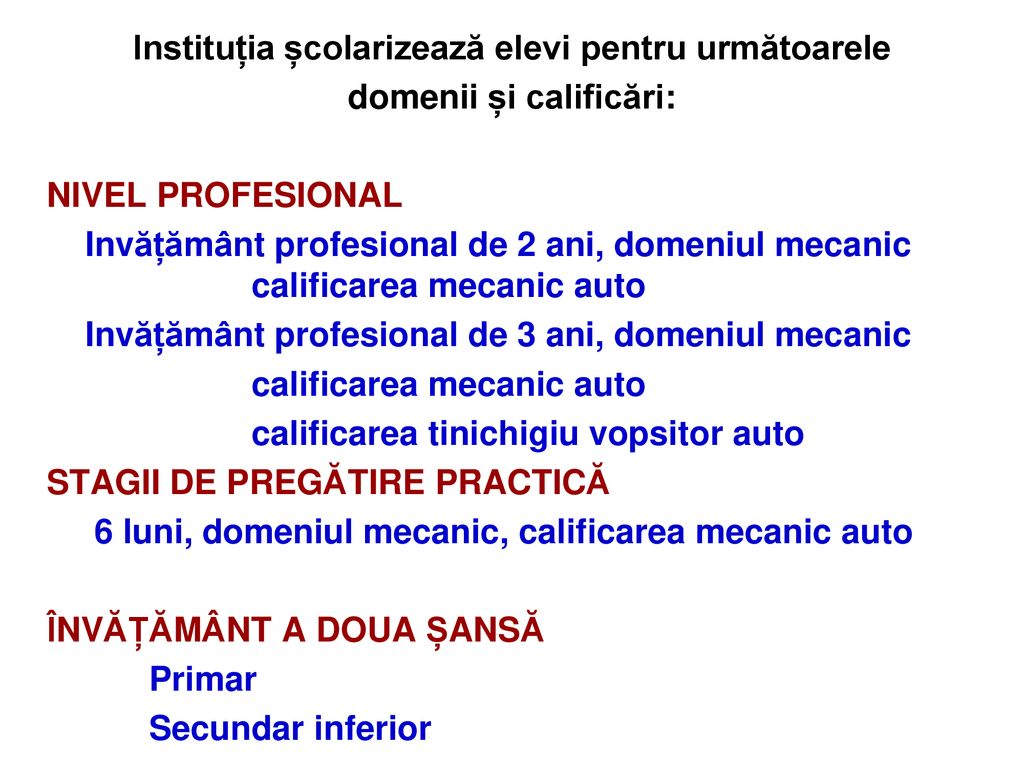 Instituția școlarizează elevi pentru următoarele domenii și calificări:

NIVEL PROFESIONAL

Invățământ profesional de 2 ani, domeniul mecanic
calificarea mecanic auto

Invățământ profesional de 3 ani, domeniul mecanic
calificarea mecanic auto
calificarea tinichigiu vopsitor auto

STAGII DE PREGĂTIRE PRACTICĂ
6 luni, domeniul mecanic, calificarea mecanic auto

ÎNVĂȚĂMÂNT A DOUA ȘANSĂ
Primar
Secundar inferior